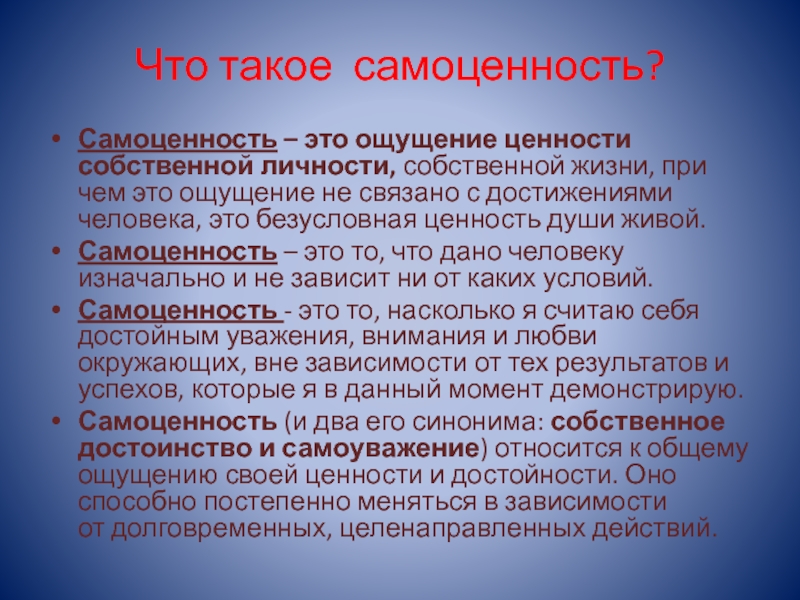 Что такое самоценность?

• Самоценность – это ощущение ценности собственной личности, собственной жизни, при чем это ощущение не связано с достижениями человека, это безусловная ценность души живой.

• Самоценность – это то, что дано человеку изначально и не зависит ни от каких условий.

• Самоценность - это то, насколько я считаю себя достойным уважения, внимания и любви окружающих, вне зависимости от тех результатов и успехов, которые я в данный момент демонстрирую.

• Самоценность (и два его синонима: собственное достоинство и самоуважение) относится к общему ощущению своей ценности и достойности. Оно способно постепенно меняться в зависимости от долговременных, целенаправленных действий.